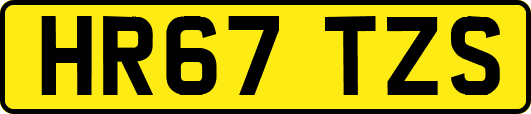 HR67 TZS